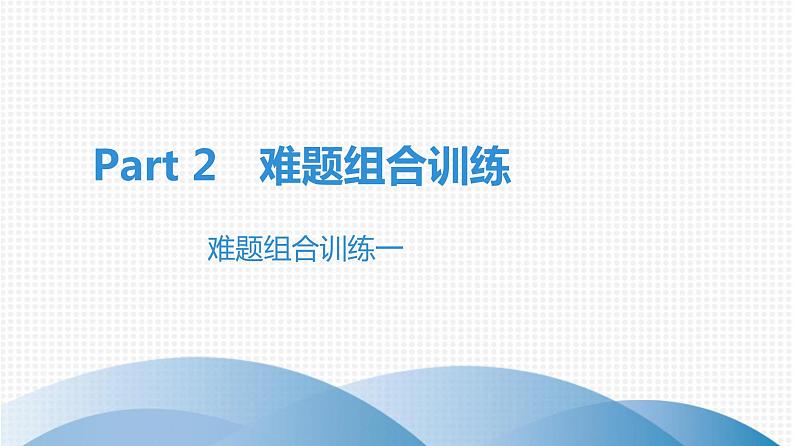 Part 2　难题组合训练

难题组合训练一